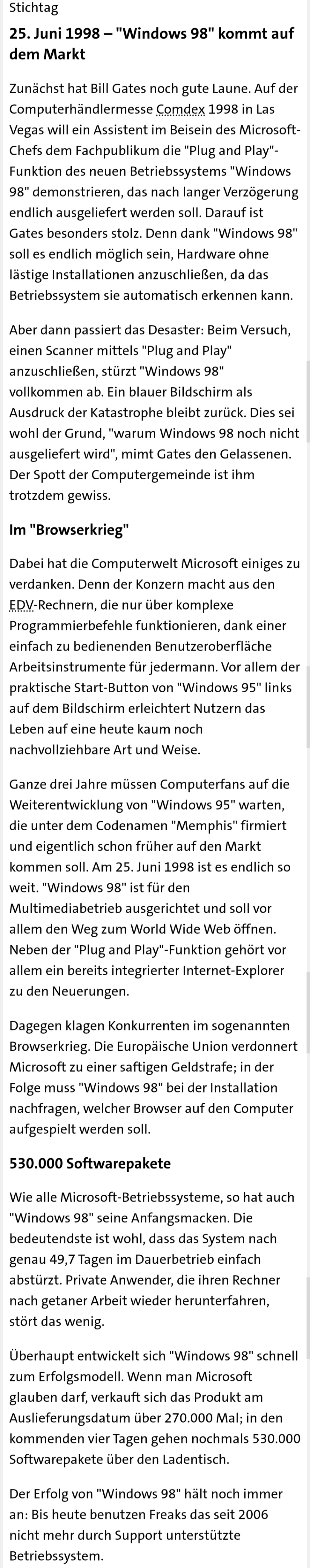 Stichtag

25. Juni 1998 – "Windows 98" kommt auf dem Markt

Zunächst hat Bill Gates noch gute Laune. Auf der Computerhändlermesse Comdex 1998 in Las Vegas will ein Assistent im Beisein des Microsoft-Chefs dem Fachpublikum die "Plug and Play"-Funktion des neuen Betriebssystems "Windows 98" demonstrieren, das nach langer Verzögerung endlich ausgeliefert werden soll. Darauf ist Gates besonders stolz. Denn dank "Windows 98" soll es endlich möglich sein, Hardware ohne lästige Installationen anzuschließen, da das Betriebssystem sie automatisch erkennen kann.

Aber dann passiert das Desaster: Beim Versuch, einen Scanner mittels "Plug and Play" anzuschließen, stürzt "Windows 98" vollkommen ab. Ein blauer Bildschirm als Ausdruck der Katastrophe bleibt zurück. Dies sei wohl der Grund, "warum Windows 98 noch nicht ausgeliefert wird", mimt Gates den Gelassenen. Der Spott der Computergemeinde ist ihm trotzdem gewiss.

Im "Browserkrieg"

Dabei hat die Computerwelt Microsoft einiges zu verdanken. Denn der Konzern macht aus den EDV-Rechnern, die nur über komplexe Programmierbefehle funktionieren, dank einer einfach zu bedienenden Benutzeroberfläche Arbeitsinstrumente für jedermann. Vor allem der praktische Start-Button von "Windows 95" links auf dem Bildschirm erleichtert Nutzern das Leben auf eine heute kaum noch nachvollziehbare Art und Weise.

Ganze drei Jahre müssen Computerfans auf die Weiterentwicklung von "Windows 95" warten, die unter dem Codenamen "Memphis" firmiert und eigentlich schon früher auf den Markt kommen soll. Am 25. Juni 1998 ist es endlich so weit. "Windows 98" ist für den Multimediabetrieb ausgerichtet und soll vor allem den Weg zum World Wide Web öffnen. Neben der "Plug and Play"-Funktion gehört vor allem ein bereits integrierter Internet-Explorer zu den Neuerungen.

Dagegen klagen Konkurrenten im sogenannten Browserkrieg. Die Europäische Union verdonnert Microsoft zu einer saftigen Geldstrafe; in der Folge muss "Windows 98" bei der Installation nachfragen, welcher Browser auf den Computer aufgespielt werden soll.

530.000 Softwarepakete

Wie alle Microsoft-Betriebssysteme, so hat auch "Windows 98" seine Anfangsmacken. Die bedeutendste ist wohl, dass das System nach genau 49,7 Tagen im Dauerbetrieb einfach abstürzt. Private Anwender, die ihren Rechner nach getaner Arbeit wieder herunterfahren, stört das wenig.

Überhaupt entwickelt sich "Windows 98" schnell zum Erfolgsmodell. Wenn man Microsoft glauben darf, verkauft sich das Produkt am Auslieferungsdatum über 270.000 Mal; in den kommenden vier Tagen gehen nochmals 530.000 Softwarepakete über den Ladentisch.

Der Erfolg von "Windows 98" hält noch immer an: Bis heute benutzen Freaks das seit 2006 nicht mehr durch Support unterstützte Betriebssystem.